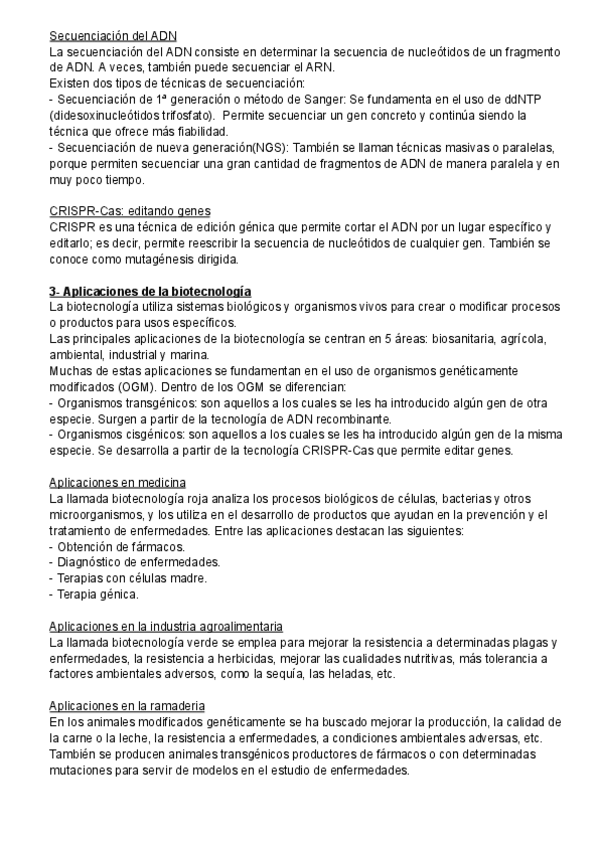 Secuenciación del ADN
La secuenciación del ADN consiste en determinar la secuencia de nucleótidos de un fragmento de ADN. A veces, también puede secuenciar el ARN.
Existen dos tipos de técnicas de secuenciación:
- Secuenciación de 1ª generación o método de Sanger: Se fundamenta en el uso de ddNTP (didesoxinucleótidos trifosfato). Permite secuenciar un gen concreto y continúa siendo la técnica que ofrece más fiabilidad.
- Secuenciación de nueva generación(NGS): También se llaman técnicas masivas o paralelas, porque permiten secuenciar una gran cantidad de fragmentos de ADN de manera paralela y en muy poco tiempo.

CRISPR-Cas: editando genes
CRISPR es una técnica de edición génica que permite cortar el ADN por un lugar específico y editarlo; es decir, permite reescribir la secuencia de nucleótidos de cualquier gen. También se conoce como mutagénesis dirigida.

3- Aplicaciones de la biotecnología
La biotecnología utiliza sistemas biológicos y organismos vivos para crear o modificar procesos o productos para usos específicos.
Las principales aplicaciones de la biotecnología se centran en 5 áreas: biosanitaria, agrícola, ambiental, industrial y marina.
Muchas de estas aplicaciones se fundamentan en el uso de organismos genéticamente modificados (OGM). Dentro de los OGM se diferencian:
- Organismos transgénicos: son aquellos a los cuales se les ha introducido algún gen de otra especie. Surgen a partir de la tecnología de ADN recombinante.
- Organismos cisgénicos: son aquellos a los cuales se les ha introducido algún gen de la misma especie. Se desarrolla a partir de la tecnología CRISPR-Cas que permite editar genes.

Aplicaciones en medicina
La llamada biotecnología roja analiza los procesos biológicos de células, bacterias y otros microorganismos, y los utiliza en el desarrollo de productos que ayudan en la prevención y el tratamiento de enfermedades. Entre las aplicaciones destacan las siguientes:
- Obtención de fármacos.
- Diagnóstico de enfermedades.
- Terapias con células madre.
- Terapia génica.

Aplicaciones en la industria agroalimentaria
La llamada biotecnología verde se emplea para mejorar la resistencia a determinadas plagas y enfermedades, la resistencia a herbicidas, mejorar las cualidades nutritivas, más tolerancia a factores ambientales adversos, como la sequía, las heladas, etc.

Aplicaciones en la ramaderia
En los animales modificados genéticamente se ha buscado mejorar la producción, la calidad de la carne o la leche, la resistencia a enfermedades, a condiciones ambientales adversas, etc. También se producen animales transgénicos productores de fármacos o con determinadas mutaciones para servir de modelos en el estudio de enfermedades.